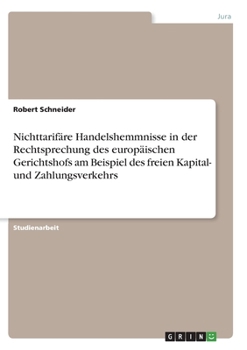 Jura

Robert Schneider

Nichttarifäre Handelshemmnisse in der Rechtsprechung des europäischen Gerichtshofs am Beispiel des freien Kapital- und Zahlungsverkehrs

Studienarbeit

GRIN